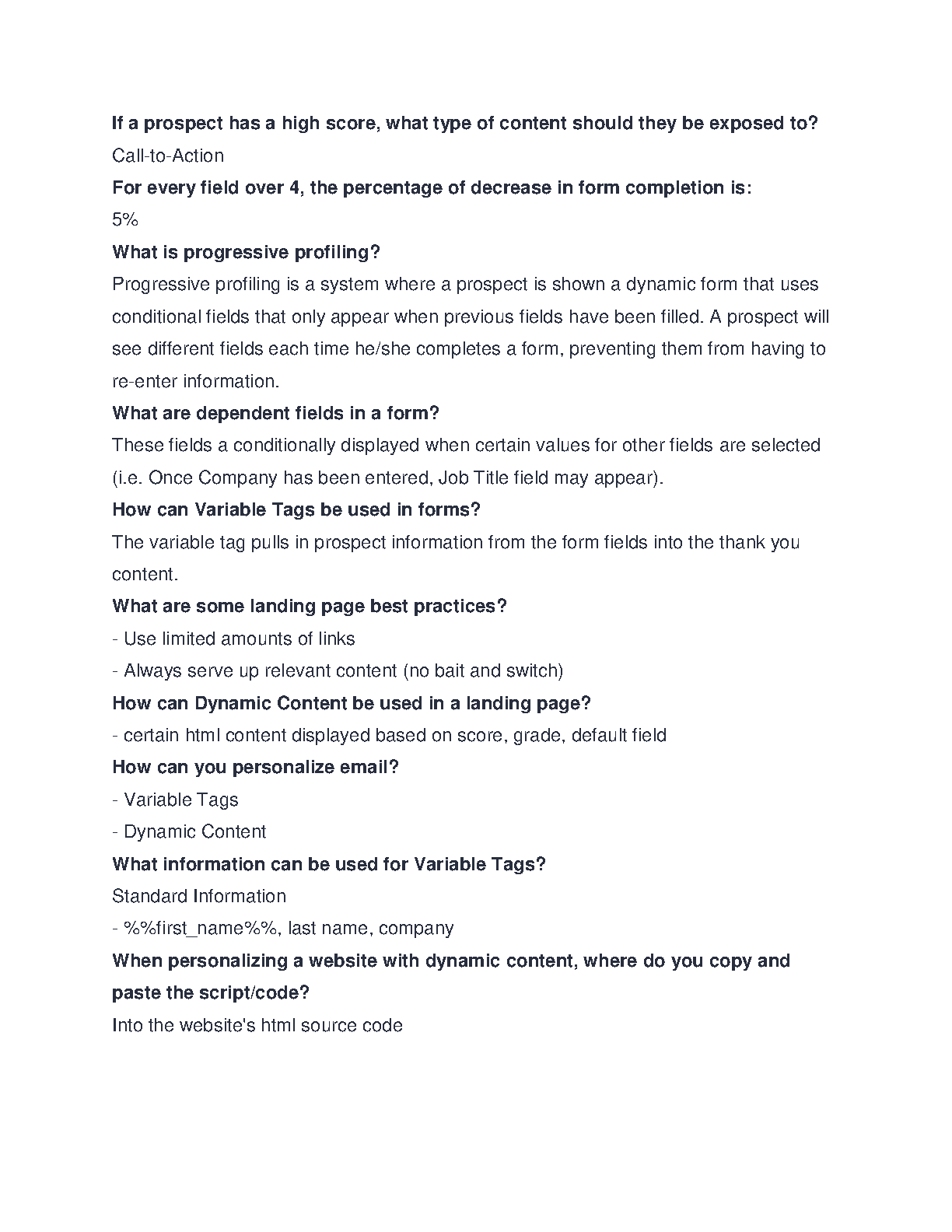 If a prospect has a high score, what type of content should they be exposed to?
Call-to-Action

For every field over 4, the percentage of decrease in form completion is:
5%

What is progressive profiling?
Progressive profiling is a system where a prospect is shown a dynamic form that uses conditional fields that only appear when previous fields have been filled. A prospect will see different fields each time he/she completes a form, preventing them from having to re-enter information.

What are dependent fields in a form?
These fields a conditionally displayed when certain values for other fields are selected (i.e. Once Company has been entered, Job Title field may appear).

How can Variable Tags be used in forms?
The variable tag pulls in prospect information from the form fields into the thank you content.

What are some landing page best practices?
- Use limited amounts of links
- Always serve up relevant content (no bait and switch)

How can Dynamic Content be used in a landing page?
- certain html content displayed based on score, grade, default field

How can you personalize email?
- Variable Tags
- Dynamic Content

What information can be used for Variable Tags?
Standard Information
- %%first_name%%, last name, company

When personalizing a website with dynamic content, where do you copy and paste the script/code?
Into the website's html source code